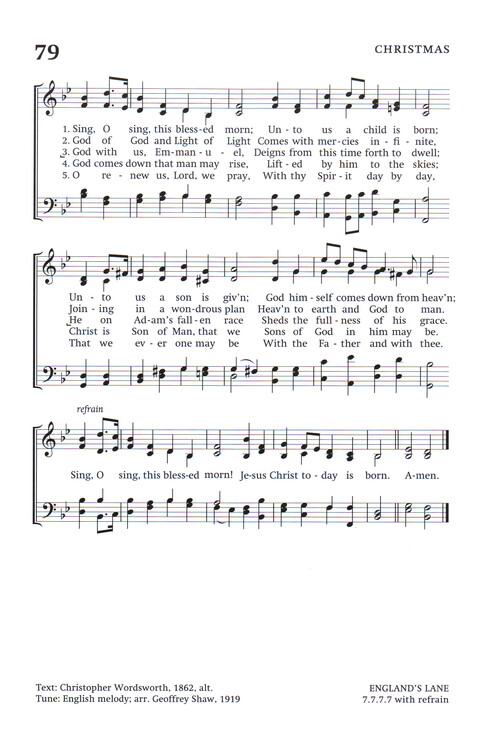 79

CHRISTMAS

1. Sing, O sing, this bless-ed morn; Un-to us a child is born;
2. God of God and Light of Light Comes with mer-cies in-fi-nite,
3. God with us, Em-man-u-el, Deigns from this time forth to dwell;
4. God comes down that man may rise, Lift-ed by him to the skies;
5. O re-new us, Lord, we pray, With thy Spir-it day by day,

Un-to us a son is giv'n; God him-self comes down from heav'n;
Join-ing in a won-drous plan Heav'n to earth and God to man.
He on Ad-am's fall-en race Sheds the full-ness of his grace.
Christ is Son of Man, that we Sons of God in him may be.
That we ev-er one may be With the Fa-ther and with thee.

refrain

Sing, O sing, this bless-ed morn! Je-sus Christ to-day is born. A-men.

Text: Christopher Wordsworth, 1862, alt.
Tune: English melody; arr. Geoffrey Shaw, 1919

ENGLAND'S LANE
7.7.7.7 with refrain